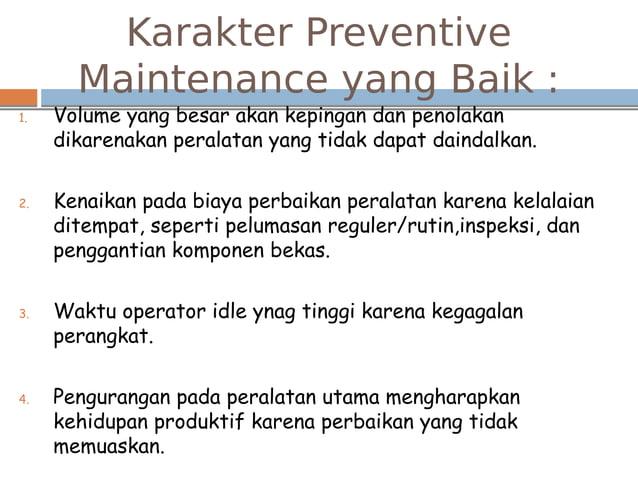 Karakter Preventive Maintenance yang Baik :

1. Volume yang besar akan kepingan dan penolakan dikarenakan peralatan yang tidak dapat daindalkan.

2. Kenaikan pada biaya perbaikan peralatan karena kelalaian ditempat, seperti pelumasan reguler/rutin,inspeksi, dan penggantian komponen bekas.

3. Waktu operator idle ynag tinggi karena kegagalan perangkat.

4. Pengurangan pada peralatan utama mengharapkan kehidupan produktif karena perbaikan yang tidak memuaskan.